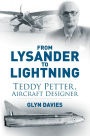 FROM
LYSANDER
TO
LIGHTNING
TEDDY PETTER,
AIRCRAFT DESIGNER
GLYN DAVIES